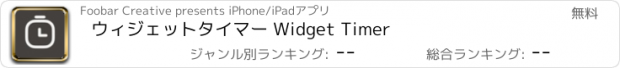 Foobar Creative presents iPhone/iPadアプリ
無料
ウィジェットタイマー Widget Timer
ジャンル別ランキング: --
総合ランキング: --